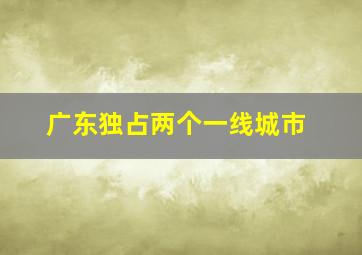 广东独占两个一线城市